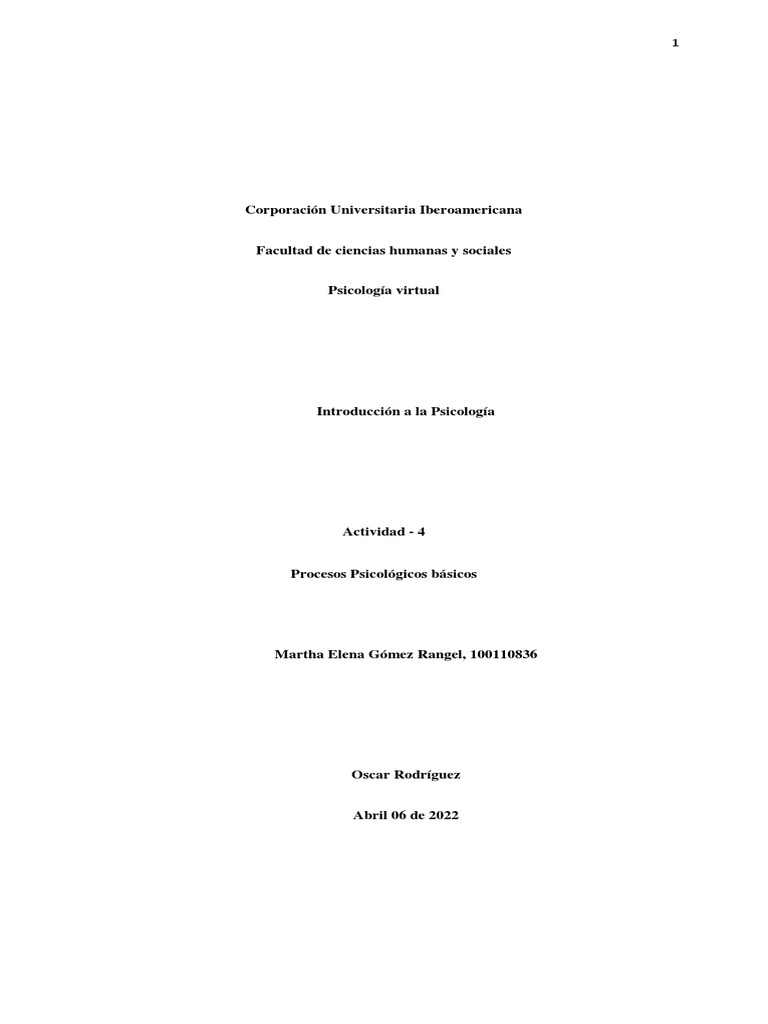 1

Corporación Universitaria Iberoamericana

Facultad de ciencias humanas y sociales

Psicología virtual

Introducción a la Psicología

Actividad - 4

Procesos Psicológicos básicos

Martha Elena Gómez Rangel, 100110836

Oscar Rodríguez

Abril 06 de 2022